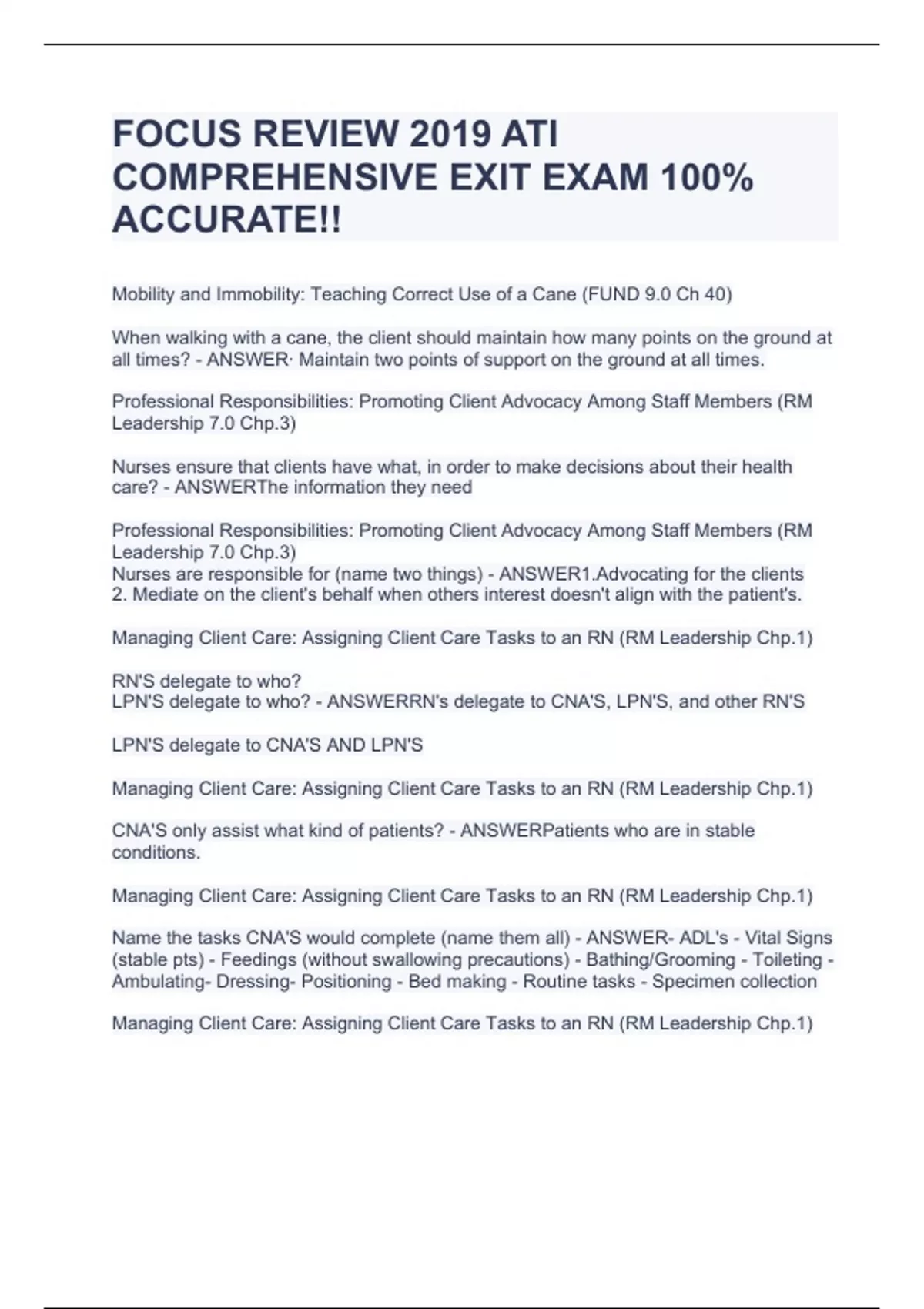 FOCUS REVIEW 2019 ATI COMPREHENSIVE EXIT EXAM 100% ACCURATE!!

Mobility and Immobility: Teaching Correct Use of a Cane (FUND 9.0 Ch 40)

When walking with a cane, the client should maintain how many points on the ground at all times? - ANSWER· Maintain two points of support on the ground at all times.

Professional Responsibilities: Promoting Client Advocacy Among Staff Members (RM Leadership 7.0 Chp.3)

Nurses ensure that clients have what, in order to make decisions about their health care? - ANSWERThe information they need

Professional Responsibilities: Promoting Client Advocacy Among Staff Members (RM Leadership 7.0 Chp.3)
Nurses are responsible for (name two things) - ANSWER1.Advocating for the clients
2. Mediate on the client's behalf when others interest doesn't align with the patient's.

Managing Client Care: Assigning Client Care Tasks to an RN (RM Leadership Chp.1)

RN'S delegate to who?
LPN'S delegate to who? - ANSWERRN's delegate to CNA'S, LPN'S, and other RN'S

LPN'S delegate to CNA'S AND LPN'S

Managing Client Care: Assigning Client Care Tasks to an RN (RM Leadership Chp.1)

CNA'S only assist what kind of patients? - ANSWERPatients who are in stable conditions.

Managing Client Care: Assigning Client Care Tasks to an RN (RM Leadership Chp.1)

Name the tasks CNA'S would complete (name them all) - ANSWER- ADL's - Vital Signs (stable pts) - Feedings (without swallowing precautions) - Bathing/Grooming - Toileting - Ambulating- Dressing- Positioning - Bed making - Routine tasks - Specimen collection

Managing Client Care: Assigning Client Care Tasks to an RN (RM Leadership Chp.1)